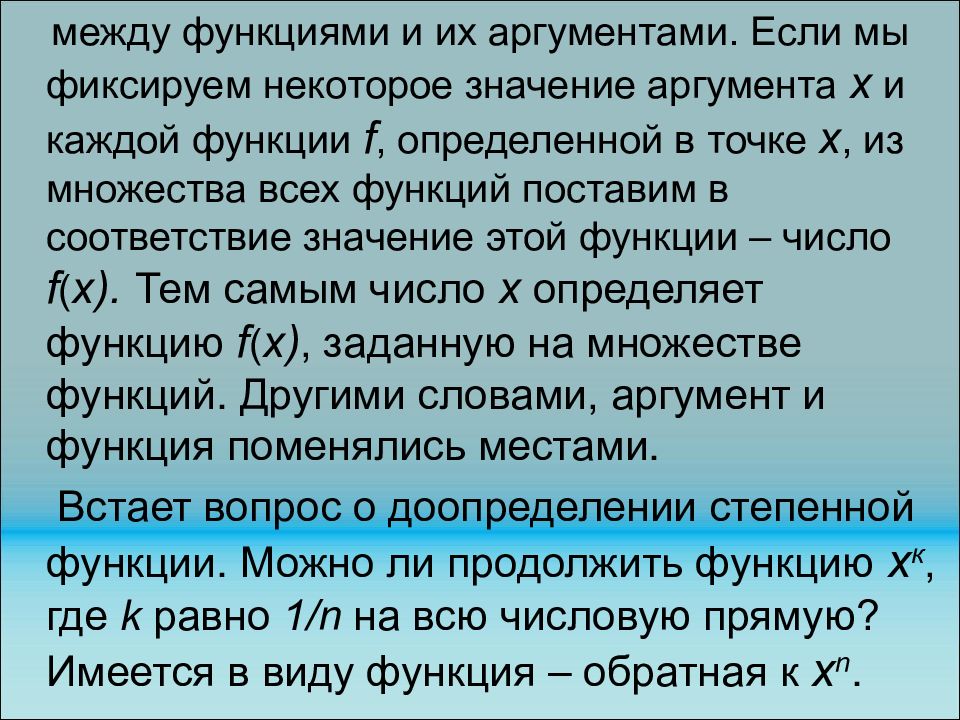 между функциями и их аргументами. Если мы фиксируем некоторое значение аргумента $x$ и каждой функции $f$, определенной в точке $x$, из множества всех функций поставим в соответствие значение этой функции – число $f(x)$. Тем самым число $x$ определяет функцию $f(x)$, заданную на множестве функций. Другими словами, аргумент и функция поменялись местами.

Встает вопрос о доопределении степенной функции. Можно ли продолжить функцию $x^k$, где $k$ равно $1/n$ на всю числовую прямую? Имеется в виду функция – обратная к $x^n$.